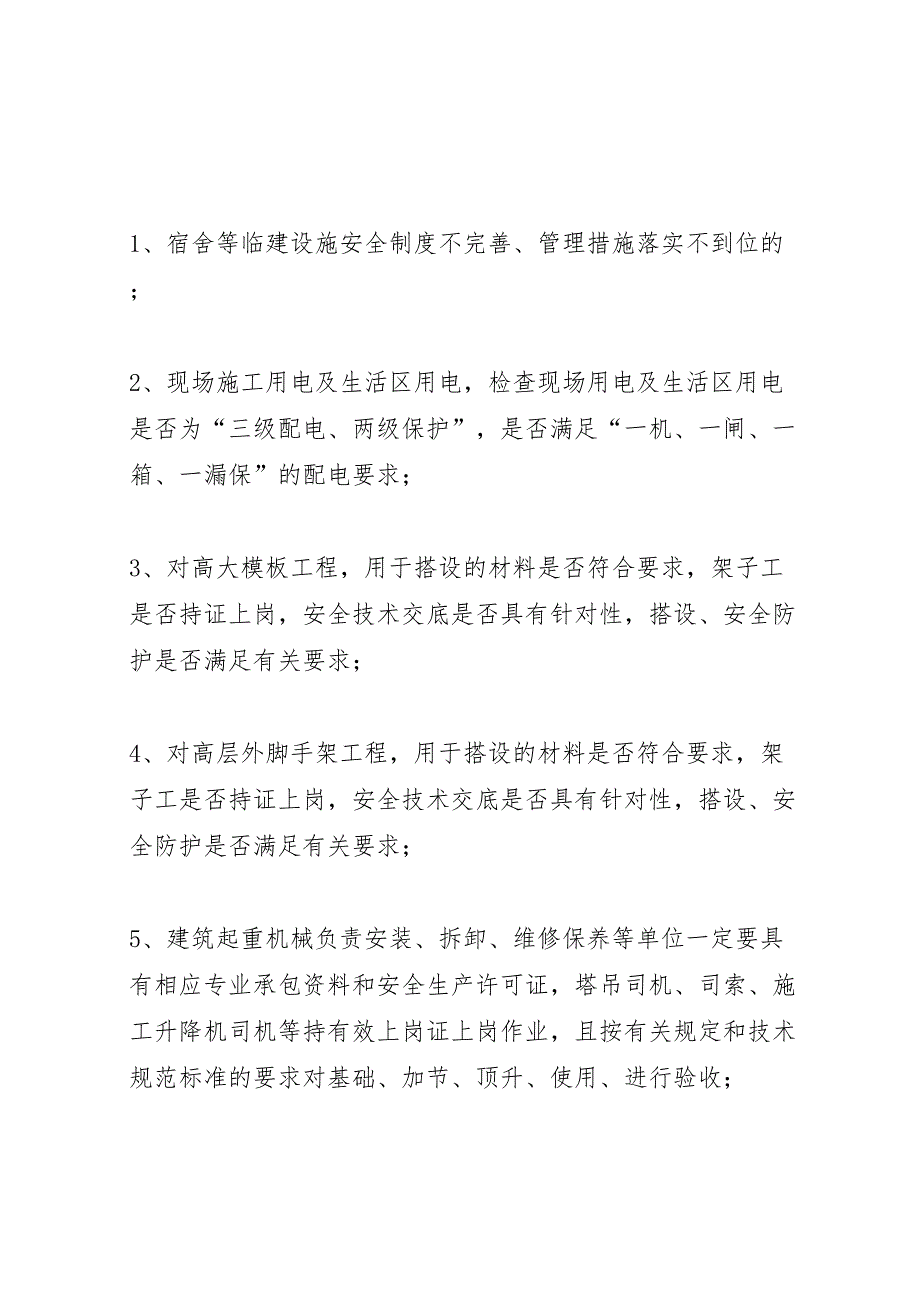 1、宿舍等临建设施安全制度不完善、管理措施落实不到位的；

2、现场施工用电及生活区用电，检查现场用电及生活区用电是否为“三级配电、两级保护”，是否满足“一机、一闸、一箱、一漏保”的配电要求；

3、对高大模板工程，用于搭设的材料是否符合要求，架子工是否持证上岗，安全技术交底是否具有针对性，搭设、安全防护是否满足有关要求；

4、对高层外脚手架工程，用于搭设的材料是否符合要求，架子工是否持证上岗，安全技术交底是否具有针对性，搭设、安全防护是否满足有关要求；

5、建筑起重机械负责安装、拆卸、维修保养等单位一定要具有相应专业承包资料和安全生产许可证，塔吊司机、司索、施工升降机司机等持有效上岗证上岗作业，且按有关规定和技术规范标准的要求对基础、加节、顶升、使用、进行验收；